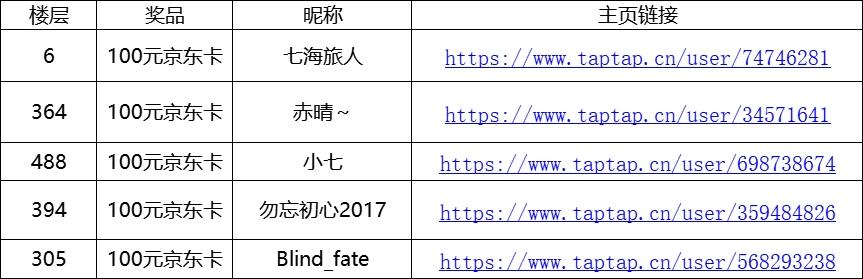 | 楼层 | 奖品 | 昵称 | 主页链接 |
|---|---|---|---|
| 6 | 100元京东卡 | 七海旅人 | https://www.taptap.cn/user/74746281 |
| 364 | 100元京东卡 | 赤晴~ | https://www.taptap.cn/user/34571641 |
| 488 | 100元京东卡 | 小七 | https://www.taptap.cn/user/698738674 |
| 394 | 100元京东卡 | 勿忘初心2017 | https://www.taptap.cn/user/359484826 |
| 305 | 100元京东卡 | Blind_fate | https://www.taptap.cn/user/568293238 |